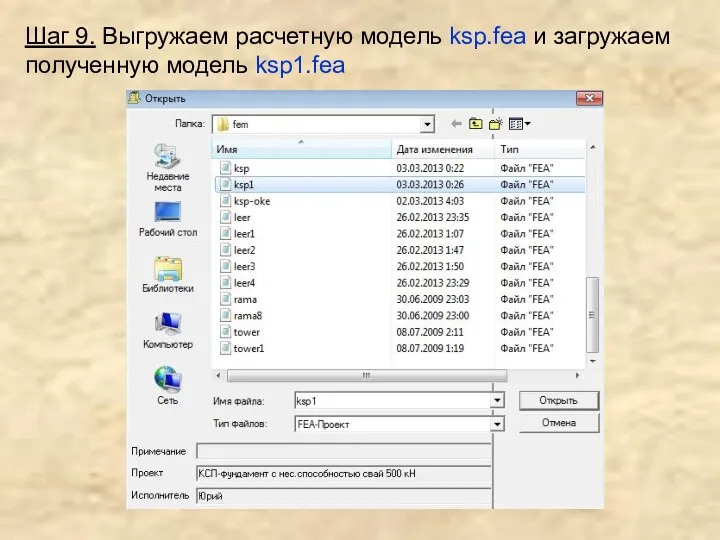 Шаг 9. Выгружаем расчетную модель ksp.fea и загружаем полученную модель ksp1.fea

Открыть

Папка: fem

Недавние места
Рабочий стол
Библиотеки
Компьютер
Сеть

| Имя | Дата изменения | Тип |
|---|---|---|
| ksp | 03.03.2013 0:22 | Файл "FEA" |
| ksp1 | 03.03.2013 0:26 | Файл "FEA" |
| ksp-oke | 02.03.2013 4:03 | Файл "FEA" |
| leer | 26.02.2013 23:35 | Файл "FEA" |
| leer1 | 26.02.2013 1:07 | Файл "FEA" |
| leer2 | 26.02.2013 1:47 | Файл "FEA" |
| leer3 | 26.02.2013 1:50 | Файл "FEA" |
| leer4 | 26.02.2013 23:29 | Файл "FEA" |
| rama | 30.06.2009 23:03 | Файл "FEA" |
| rama8 | 30.06.2009 23:00 | Файл "FEA" |
| tower | 08.07.2009 2:11 | Файл "FEA" |
| tower1 | 08.07.2009 1:19 | Файл "FEA" |

Имя файла: ksp1
Тип файлов: FEA-Проект

Открыть
Отмена

Примечание
Проект КСП-фундамент с нес.способностью свай 500 кН
Исполнитель Юрий